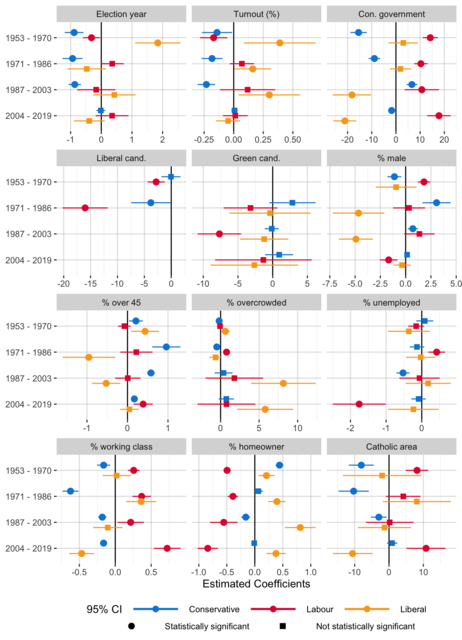 Election year

1953 - 1970
1971 - 1986
1987 - 2003
2004 - 2019

-1 0 1 2

Turnout (%)

-0.25 0.00 0.25 0.50

Con. government

-20 -10 0 10 20

Liberal cand.

1953 - 1970
1971 - 1986
1987 - 2003
2004 - 2019

-20 -15 -10 -5 0

Green cand.

-10 -5 0 5

% male

-7.5 -5.0 -2.5 0.0 2.5 5.0

% over 45

1953 - 1970
1971 - 1986
1987 - 2003
2004 - 2019

-1 0 1

% overcrowded

0 5 10

% unemployed

-2 -1 0

% working class

1953 - 1970
1971 - 1986
1987 - 2003
2004 - 2019

-0.5 0.0 0.5

% homeowner

-1.0 -0.5 0.0 0.5 1.0

Catholic area

-10 0 10

Estimated Coefficients

95% CI Conservative Labour Liberal

Statistically significant Not statistically significant